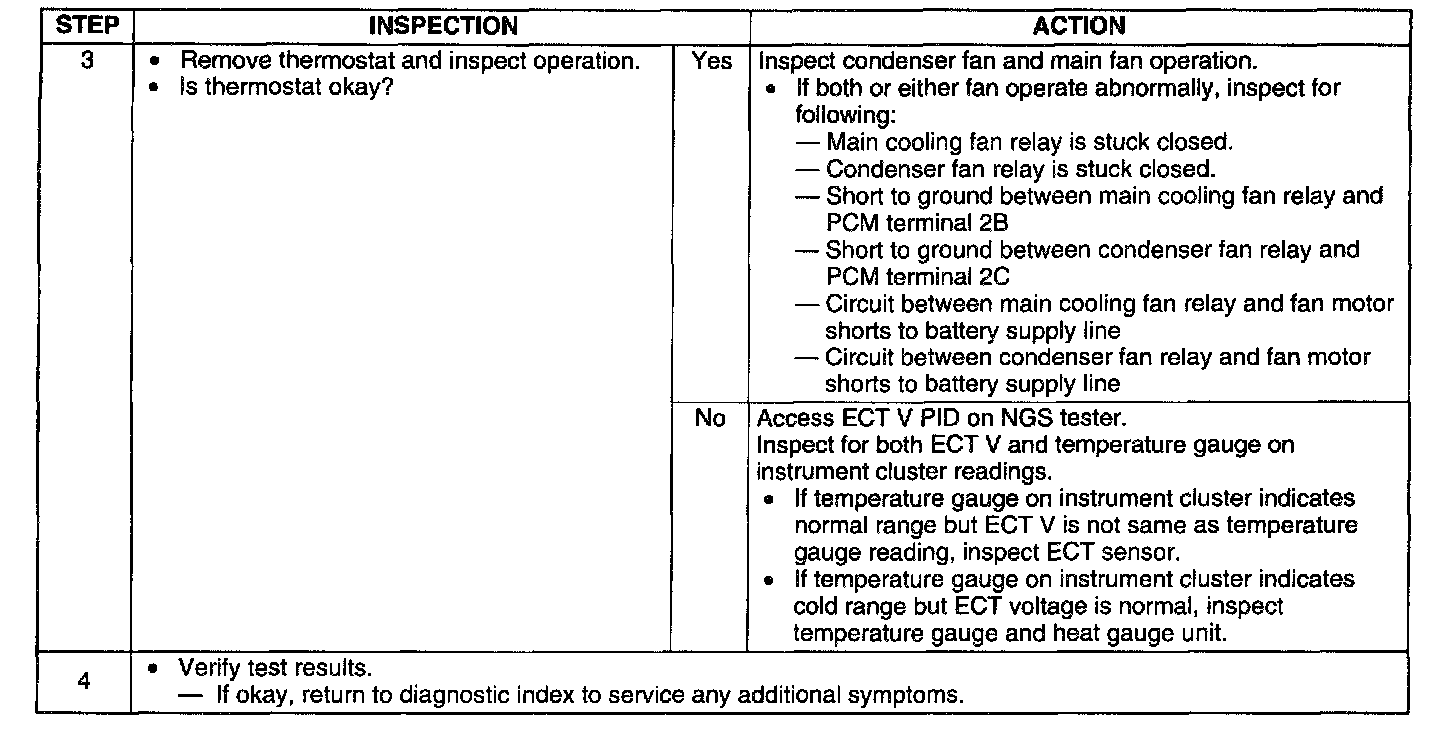 | STEP | INSPECTION | | ACTION |
|---|---|---|---|
| 3 | • Remove thermostat and inspect operation. • Is thermostat okay? | Yes | Inspect condenser fan and main fan operation. • If both or either fan operate abnormally, inspect for following: — Main cooling fan relay is stuck closed. — Condenser fan relay is stuck closed. — Short to ground between main cooling fan relay and PCM terminal 2B — Short to ground between condenser fan relay and PCM terminal 2C — Circuit between main cooling fan relay and fan motor shorts to battery supply line — Circuit between condenser fan relay and fan motor shorts to battery supply line |
| | | No | Access ECT V PID on NGS tester. Inspect for both ECT V and temperature gauge on instrument cluster readings. • If temperature gauge on instrument cluster indicates normal range but ECT V is not same as temperature gauge reading, inspect ECT sensor. • If temperature gauge on instrument cluster indicates cold range but ECT voltage is normal, inspect temperature gauge and heat gauge unit. |
| 4 | • Verify test results. — If okay, return to diagnostic index to service any additional symptoms. | | |